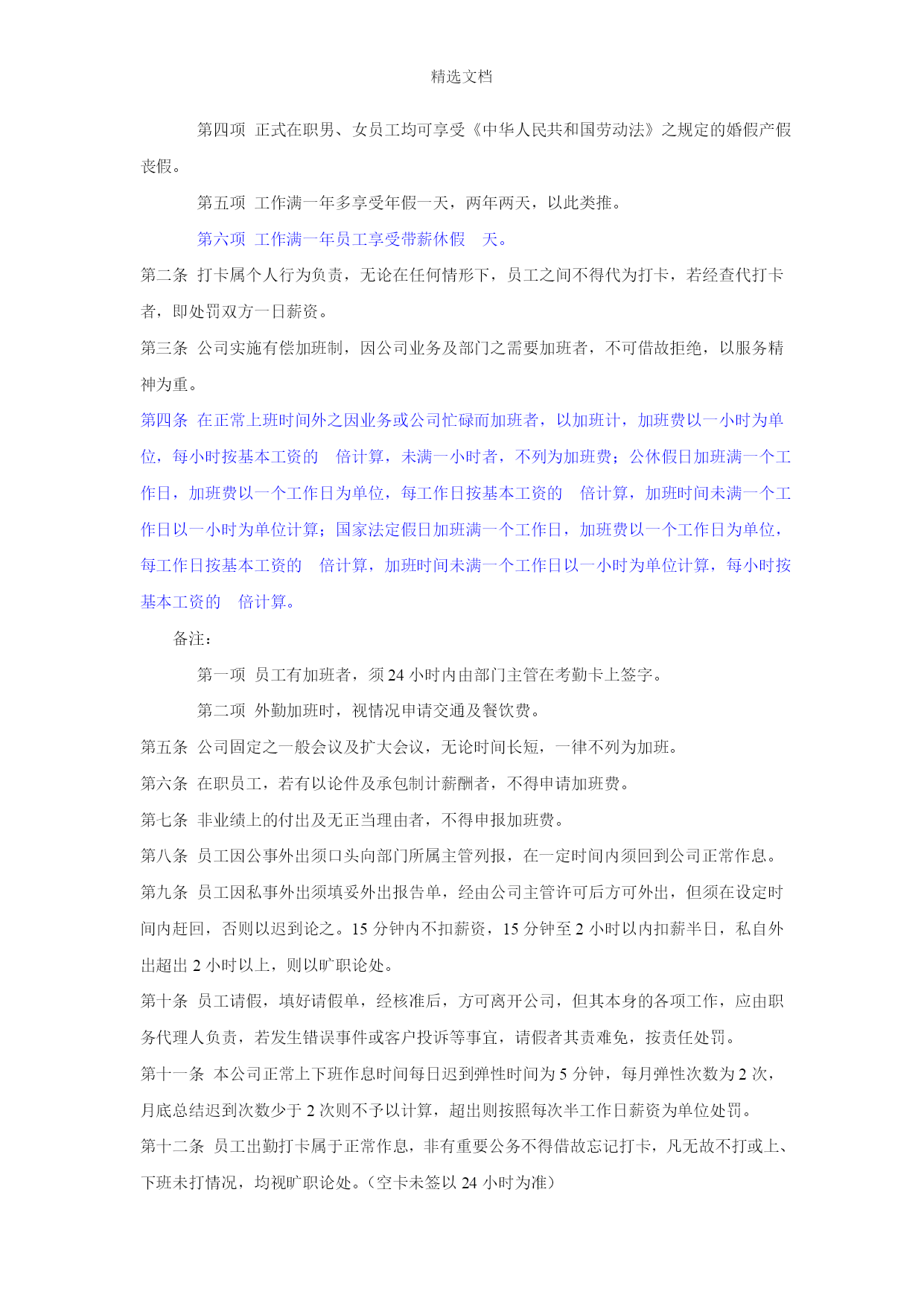 精选文档

第四项 正式在职男、女员工均可享受《中华人民共和国劳动法》之规定的婚假产假丧假。

第五项 工作满一年多享受年假一天，两年两天，以此类推。

第六项 工作满一年员工享受带薪休假 天。

第二条 打卡属个人行为负责，无论在任何情形下，员工之间不得代为打卡，若经查代打卡者，即处罚双方一日薪资。

第三条 公司实施有偿加班制，因公司业务及部门之需要加班者，不可借故拒绝，以服务精神为重。

第四条 在正常上班时间外之因业务或公司忙碌而加班者，以加班计，加班费以一小时为单位，每小时按基本工资的 倍计算，未满一小时者，不列为加班费；公休假日加班满一个工作日，加班费以一个工作日为单位，每工作日按基本工资的 倍计算，加班时间未满一个工作日以一小时为单位计算；国家法定假日加班满一个工作日，加班费以一个工作日为单位，每工作日按基本工资的 倍计算，加班时间未满一个工作日以一小时为单位计算，每小时按基本工资的 倍计算。

备注：

第一项 员工有加班者，须 24 小时内由部门主管在考勤卡上签字。

第二项 外勤加班时，视情况申请交通及餐饮费。

第五条 公司固定之一般会议及扩大会议，无论时间长短，一律不列为加班。

第六条 在职员工，若有以论件及承包制计薪酬者，不得申请加班费。

第七条 非业绩上的付出及无正当理由者，不得申报加班费。

第八条 员工因公事外出须口头向部门所属主管列报，在一定时间内须回到公司正常作息。

第九条 员工因私事外出须填妥外出报告单，经由公司主管许可后方可外出，但须在设定时间内赶回，否则以迟到论之。15 分钟内不扣薪资，15 分钟至 2 小时以内扣薪半日，私自外出超出 2 小时以上，则以旷职论处。

第十条 员工请假，填好请假单，经核准后，方可离开公司，但其本身的各项工作，应由职务代理人负责，若发生错误事件或客户投诉等事宜，请假者其责难免，按责任处罚。

第十一条 本公司正常上下班作息时间每日迟到弹性时间为 5 分钟，每月弹性次数为 2 次，月底总结迟到次数少于 2 次则不予以计算，超出则按照每次半工作日薪资为单位处罚。

第十二条 员工出勤打卡属于正常作息，非有重要公务不得借故忘记打卡，凡无故不打或上、下班未打情况，均视旷职论处。（空卡未签以 24 小时为准）